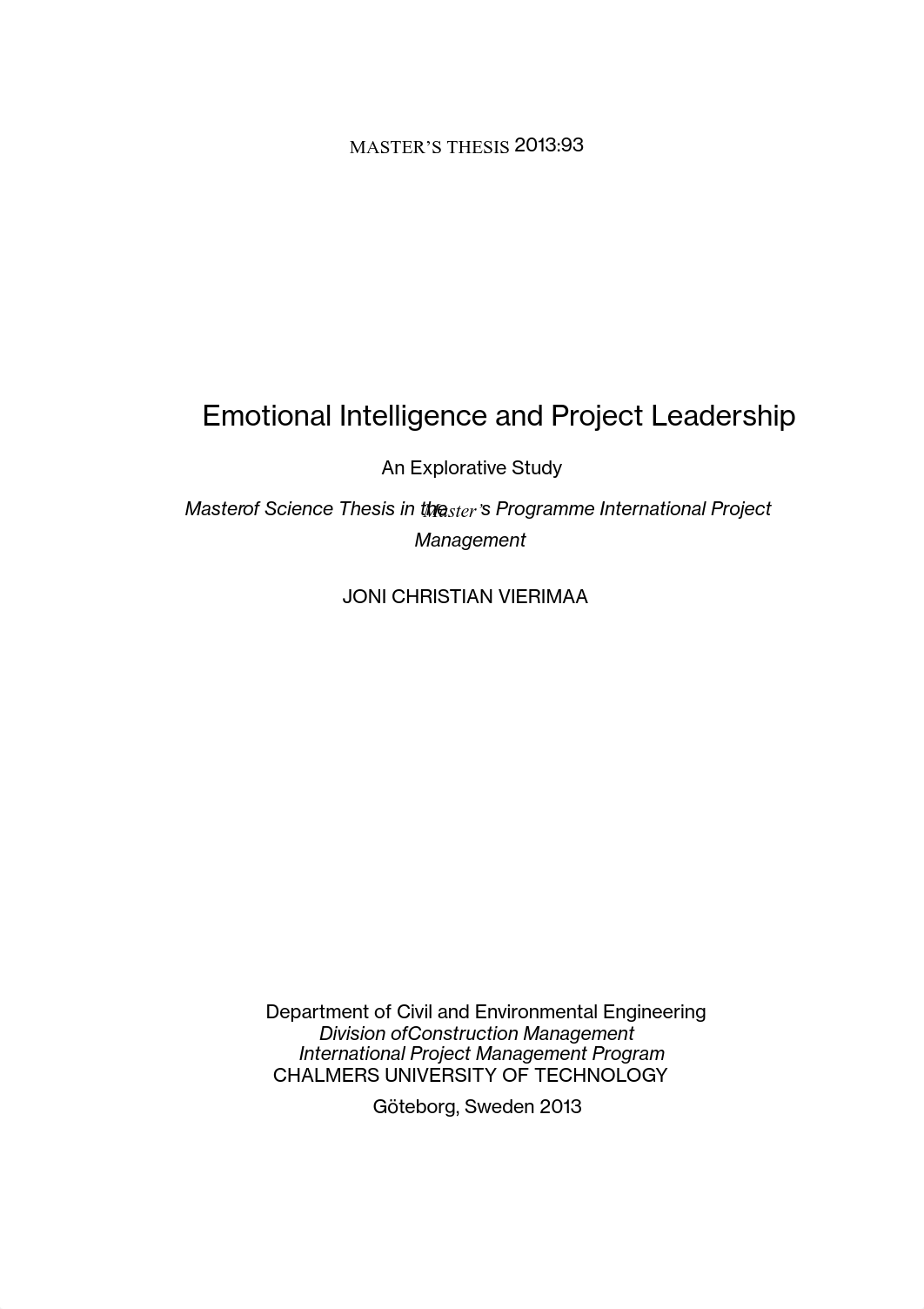 MASTER'S THESIS 2013:93

Emotional Intelligence and Project Leadership

An Explorative Study

Masterof Science Thesis in the Master's Programme International Project Management

JONI CHRISTIAN VIERIMAA

Department of Civil and Environmental Engineering
Division ofConstruction Management
International Project Management Program
CHALMERS UNIVERSITY OF TECHNOLOGY
Göteborg, Sweden 2013